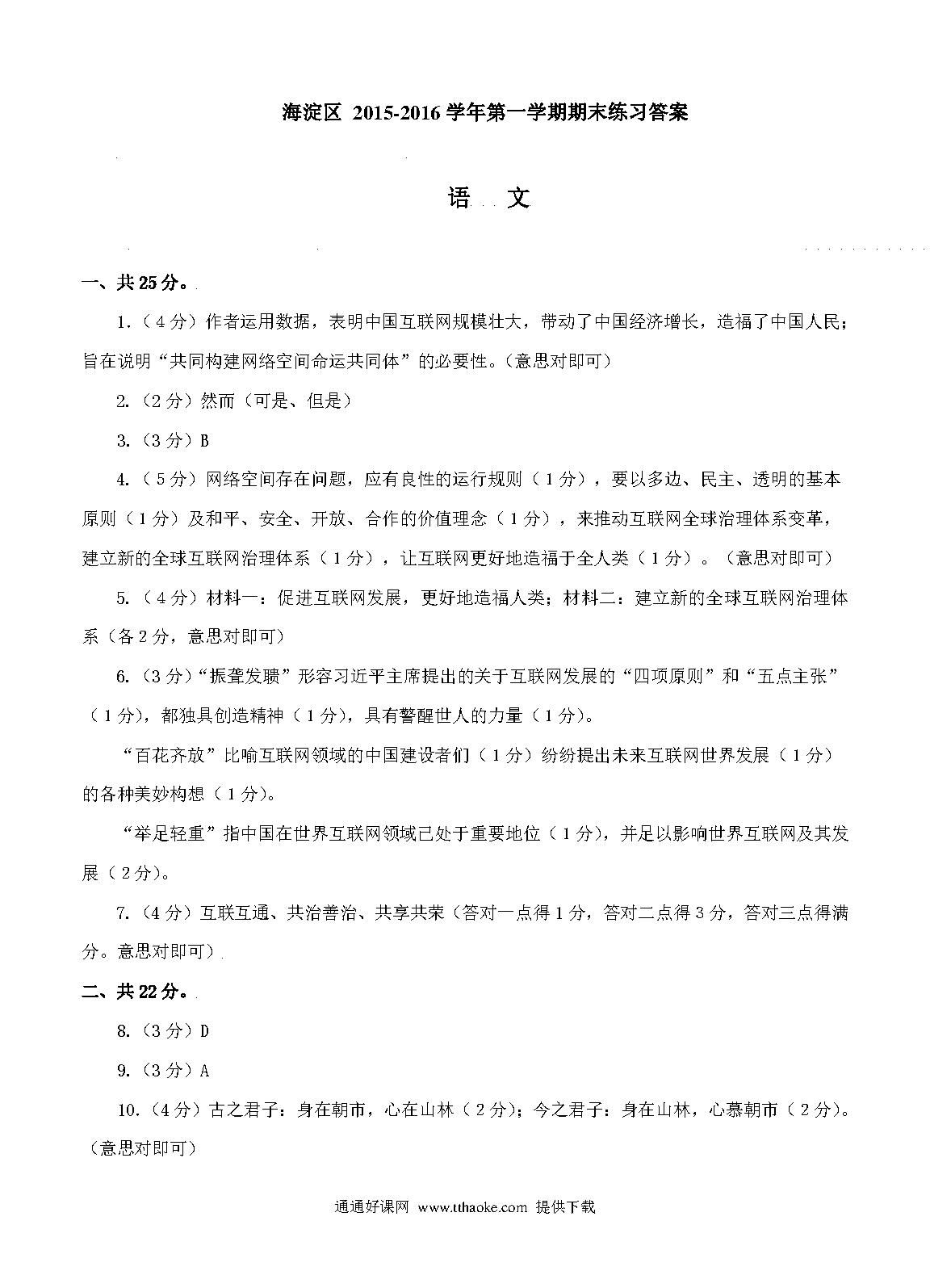 海淀区 2015-2016 学年第一学期期末练习答案

语 文

一、共 25 分。

1.（4 分）作者运用数据，表明中国互联网规模壮大，带动了中国经济增长，造福了中国人民；旨在说明“共同构建网络空间命运共同体”的必要性。（意思对即可）

2.（2 分）然而（可是、但是）

3.（3 分）B

4.（5 分）网络空间存在问题，应有良性的运行规则（1 分），要以多边、民主、透明的基本原则（1 分）及和平、安全、开放、合作的价值理念（1 分），来推动互联网全球治理体系变革，建立新的全球互联网治理体系（1 分），让互联网更好地造福于全人类（1 分）。（意思对即可）

5.（4 分）材料一：促进互联网发展，更好地造福人类；材料二：建立新的全球互联网治理体系（各 2 分，意思对即可）

6.（3 分）“振聋发聩”形容习近平主席提出的关于互联网发展的“四项原则”和“五点主张”（1 分），都独具创造精神（1 分），具有警醒世人的力量（1 分）。

“百花齐放”比喻互联网领域的中国建设者们（1 分）纷纷提出未来互联网世界发展（1 分）的各种美妙构想（1 分）。

“举足轻重”指中国在世界互联网领域已处于重要地位（1 分），并足以影响世界互联网及其发展（2 分）。

7.（4 分）互联互通、共治善治、共享共荣（答对一点得 1 分，答对二点得 3 分，答对三点得满分。意思对即可）

二、共 22 分。

8.（3 分）D

9.（3 分）A

10.（4 分）古之君子：身在朝市，心在山林（2 分）；今之君子：身在山林，心慕朝市（2 分）。（意思对即可）

通通好课网 www.tthaoke.com 提供下载